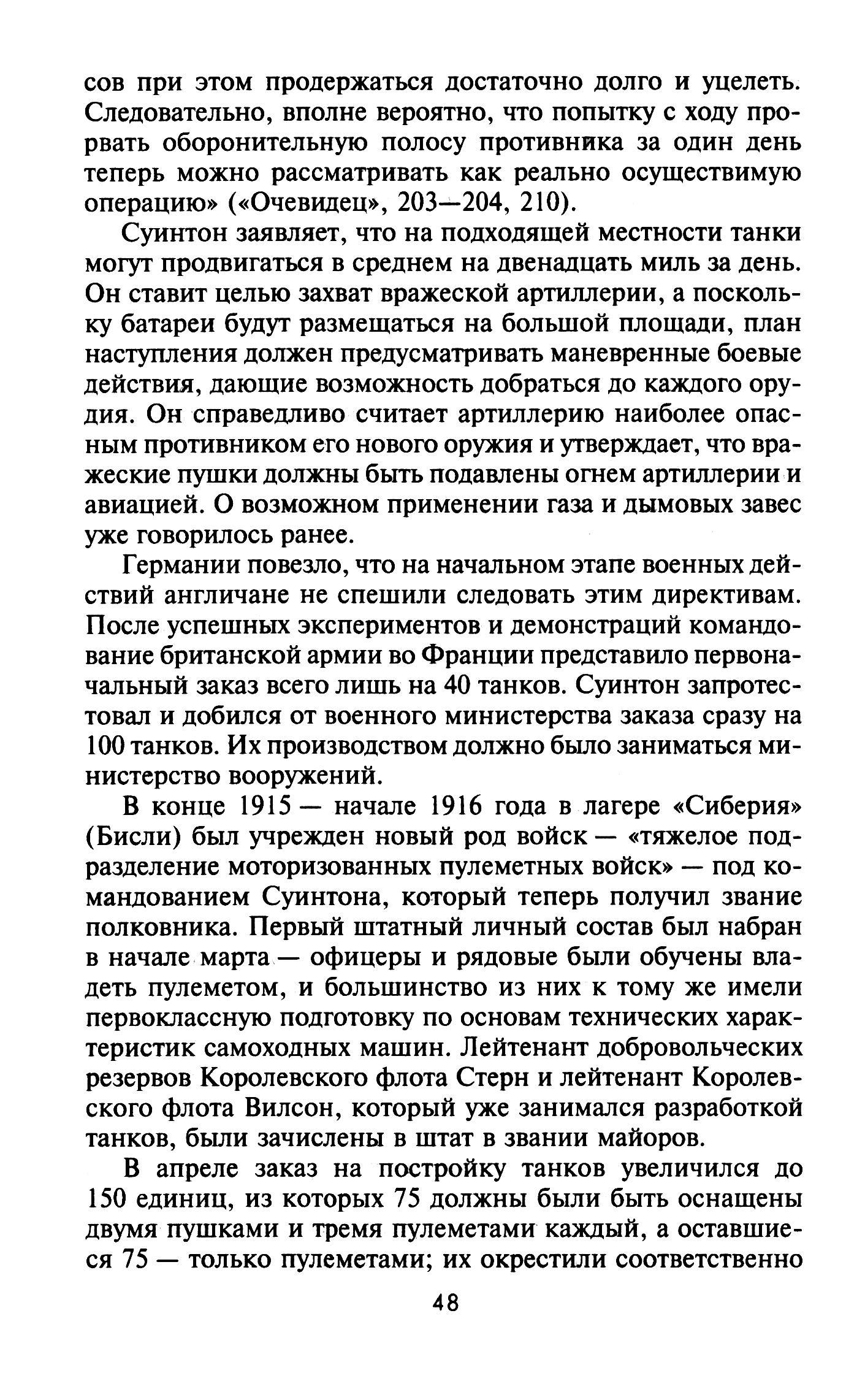 сов при этом продержаться достаточно долго и уцелеть. Следовательно, вполне вероятно, что попытку с ходу прорвать оборонительную полосу противника за один день теперь можно рассматривать как реально осуществимую операцию» («Очевидец», 203—204, 210).

Суинтон заявляет, что на подходящей местности танки могут продвигаться в среднем на двенадцать миль за день. Он ставит целью захват вражеской артиллерии, а поскольку батареи будут размещаться на большой площади, план наступления должен предусматривать маневренные боевые действия, дающие возможность добраться до каждого орудия. Он справедливо считает артиллерию наиболее опасным противником его нового оружия и утверждает, что вражеские пушки должны быть подавлены огнем артиллерии и авиацией. О возможном применении газа и дымовых завес уже говорилось ранее.

Германии повезло, что на начальном этапе военных действий англичане не спешили следовать этим директивам. После успешных экспериментов и демонстраций командование британской армии во Франции представило первоначальный заказ всего лишь на 40 танков. Суинтон запротестовал и добился от военного министерства заказа сразу на 100 танков. Их производством должно было заниматься министерство вооружений.

В конце 1915 — начале 1916 года в лагере «Сиберия» (Бисли) был учрежден новый род войск — «тяжелое подразделение моторизованных пулеметных войск» — под командованием Суинтона, который теперь получил звание полковника. Первый штатный личный состав был набран в начале марта — офицеры и рядовые были обучены владеть пулеметом, и большинство из них к тому же имели первоклассную подготовку по основам технических характеристик самоходных машин. Лейтенант добровольческих резервов Королевского флота Стерн и лейтенант Королевского флота Вилсон, который уже занимался разработкой танков, были зачислены в штат в звании майоров.

В апреле заказ на постройку танков увеличился до 150 единиц, из которых 75 должны были быть оснащены двумя пушками и тремя пулеметами каждый, а оставшиеся 75 — только пулеметами; их окрестили соответственно

48